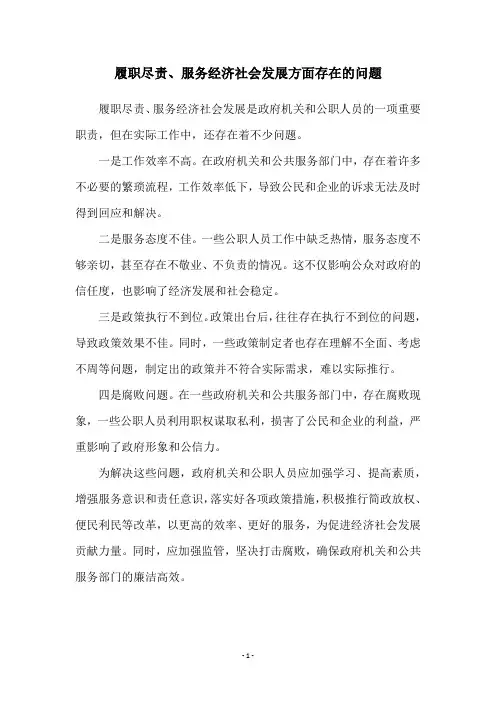 履职尽责、服务经济社会发展方面存在的问题

履职尽责、服务经济社会发展是政府机关和公职人员的一项重要职责，但在实际工作中，还存在着不少问题。

一是工作效率不高。在政府机关和公共服务部门中，存在着许多不必要的繁琐流程，工作效率低下，导致公民和企业的诉求无法及时得到回应和解决。

二是服务态度不佳。一些公职人员工作中缺乏热情，服务态度不够亲切，甚至存在不敬业、不负责的情况。这不仅影响公众对政府的信任度，也影响了经济发展和社会稳定。

三是政策执行不到位。政策出台后，往往存在执行不到位的问题，导致政策效果不佳。同时，一些政策制定者也存在理解不全面、考虑不周等问题，制定出的政策并不符合实际需求，难以实际推行。

四是腐败问题。在一些政府机关和公共服务部门中，存在腐败现象，一些公职人员利用职权谋取私利，损害了公民和企业的利益，严重影响了政府形象和公信力。

为解决这些问题，政府机关和公职人员应加强学习、提高素质，增强服务意识和责任意识，落实好各项政策措施，积极推行简政放权、便民利民等改革，以更高的效率、更好的服务，为促进经济社会发展贡献力量。同时，应加强监管，坚决打击腐败，确保政府机关和公共服务部门的廉洁高效。

- 1 -